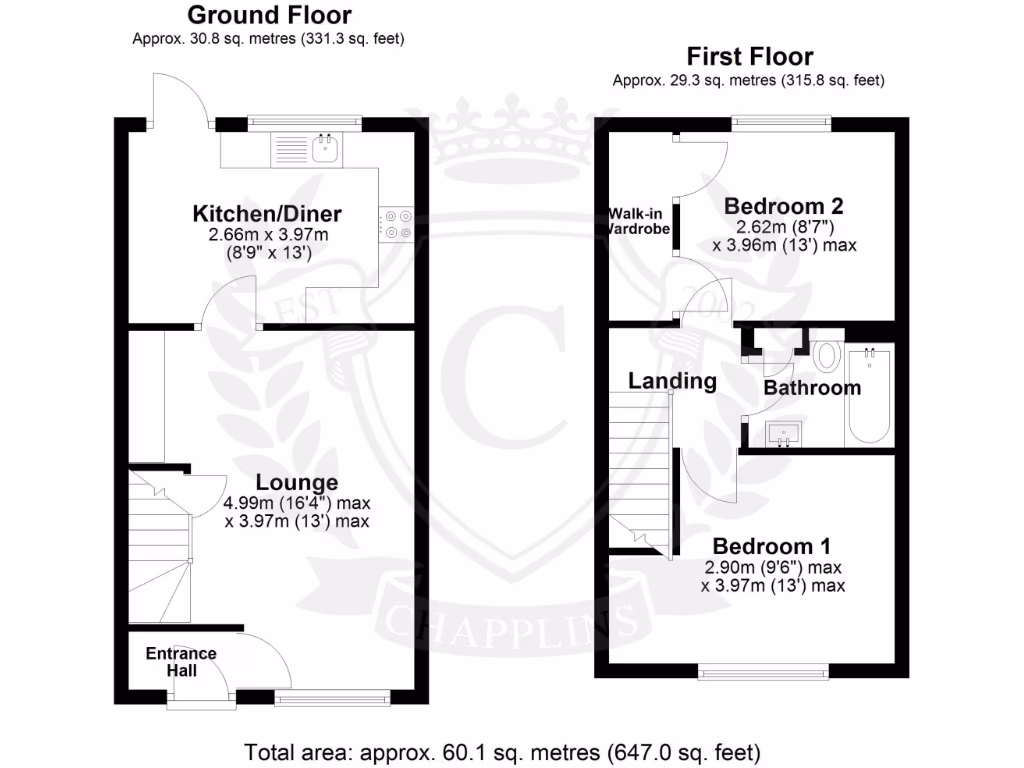 Ground Floor
Approx. 30.8 sq. metres (331.3 sq. feet)

Kitchen/Diner
2.66m x 3.97m
(8'9" x 13')

Lounge
4.99m (16'4") max
x 3.97m (13') max

Entrance Hall

First Floor
Approx. 29.3 sq. metres (315.8 sq. feet)

Walk-in Wardrobe

Bedroom 2
2.62m (8'7")
x 3.96m (13') max

Landing

Bathroom

Bedroom 1
2.90m (9'6") max
x 3.97m (13') max

EST 2002
C
CHAPPLINS

Total area: approx. 60.1 sq. metres (647.0 sq. feet)